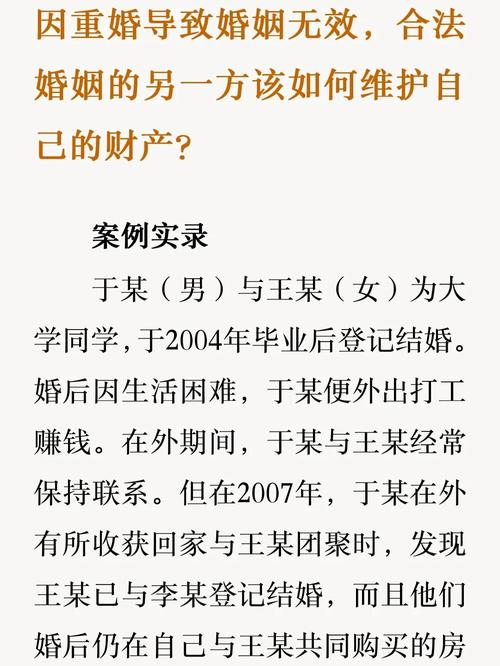 因重婚导致婚姻无效，合法婚姻的另一方该如何维护自己的财产?

案例实录

于某（男）与王某（女）为大学同学，于2004年毕业后登记结婚。婚后因生活困难，于某便外出打工赚钱。在外期间，于某与王某经常保持联系。但在2007年，于某在外有所收获回家与王某团聚时，发现王某已与李某登记结婚，而且他们婚后仍在自己与王某共同购买的房